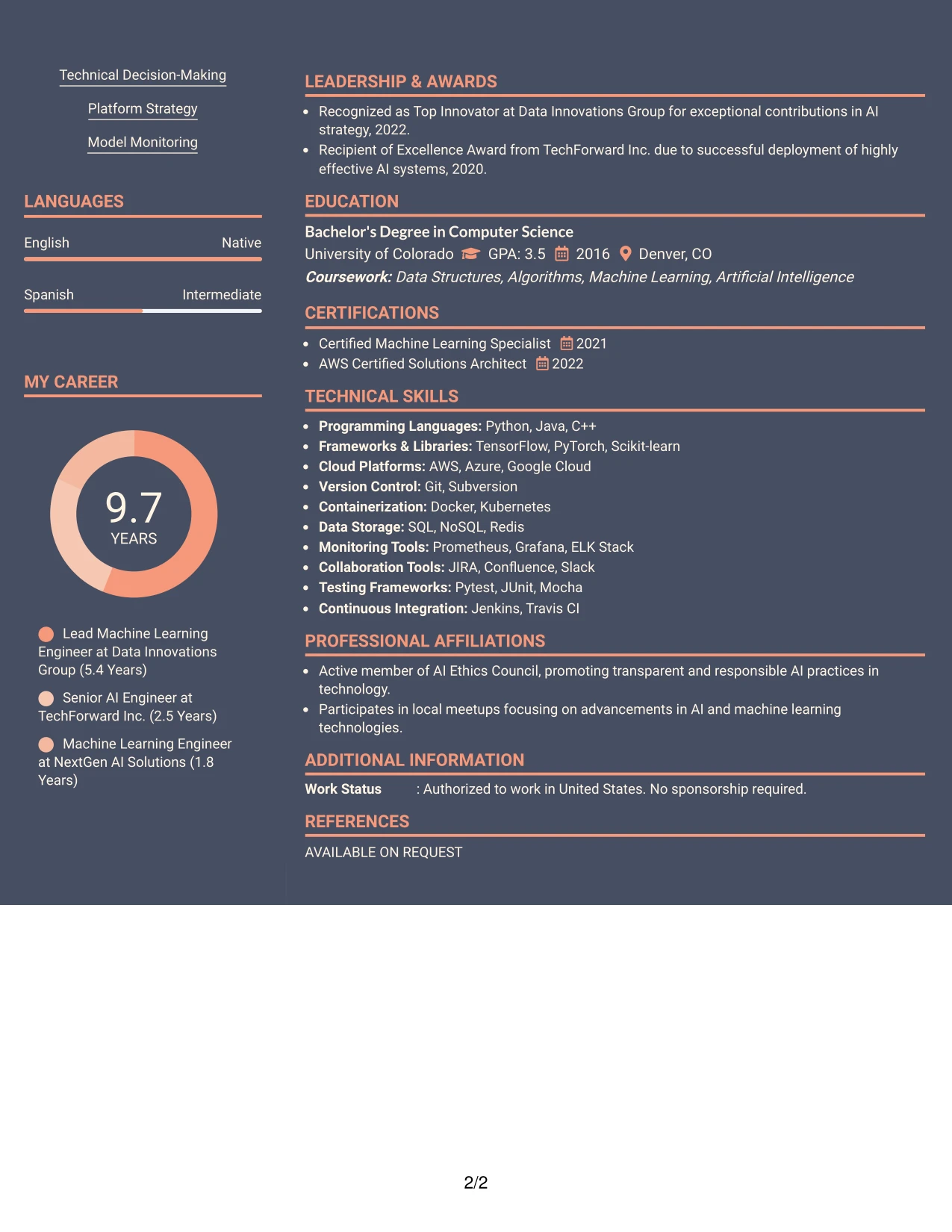 Technical Decision-Making

Platform Strategy

Model Monitoring

LANGUAGES

English Native

Spanish Intermediate

MY CAREER

9.7
YEARS

Lead Machine Learning Engineer at Data Innovations Group (5.4 Years)

Senior AI Engineer at TechForward Inc. (2.5 Years)

Machine Learning Engineer at NextGen AI Solutions (1.8 Years)

LEADERSHIP & AWARDS

• Recognized as Top Innovator at Data Innovations Group for exceptional contributions in AI strategy, 2022.
• Recipient of Excellence Award from TechForward Inc. due to successful deployment of highly effective AI systems, 2020.

EDUCATION

Bachelor's Degree in Computer Science
University of Colorado GPA: 3.5 2016 Denver, CO
Coursework: Data Structures, Algorithms, Machine Learning, Artificial Intelligence

CERTIFICATIONS

• Certified Machine Learning Specialist 2021
• AWS Certified Solutions Architect 2022

TECHNICAL SKILLS

• Programming Languages: Python, Java, C++
• Frameworks & Libraries: TensorFlow, PyTorch, Scikit-learn
• Cloud Platforms: AWS, Azure, Google Cloud
• Version Control: Git, Subversion
• Containerization: Docker, Kubernetes
• Data Storage: SQL, NoSQL, Redis
• Monitoring Tools: Prometheus, Grafana, ELK Stack
• Collaboration Tools: JIRA, Confluence, Slack
• Testing Frameworks: Pytest, JUnit, Mocha
• Continuous Integration: Jenkins, Travis CI

PROFESSIONAL AFFILIATIONS

• Active member of AI Ethics Council, promoting transparent and responsible AI practices in technology.
• Participates in local meetups focusing on advancements in AI and machine learning technologies.

ADDITIONAL INFORMATION

Work Status : Authorized to work in United States. No sponsorship required.

REFERENCES

AVAILABLE ON REQUEST

2/2